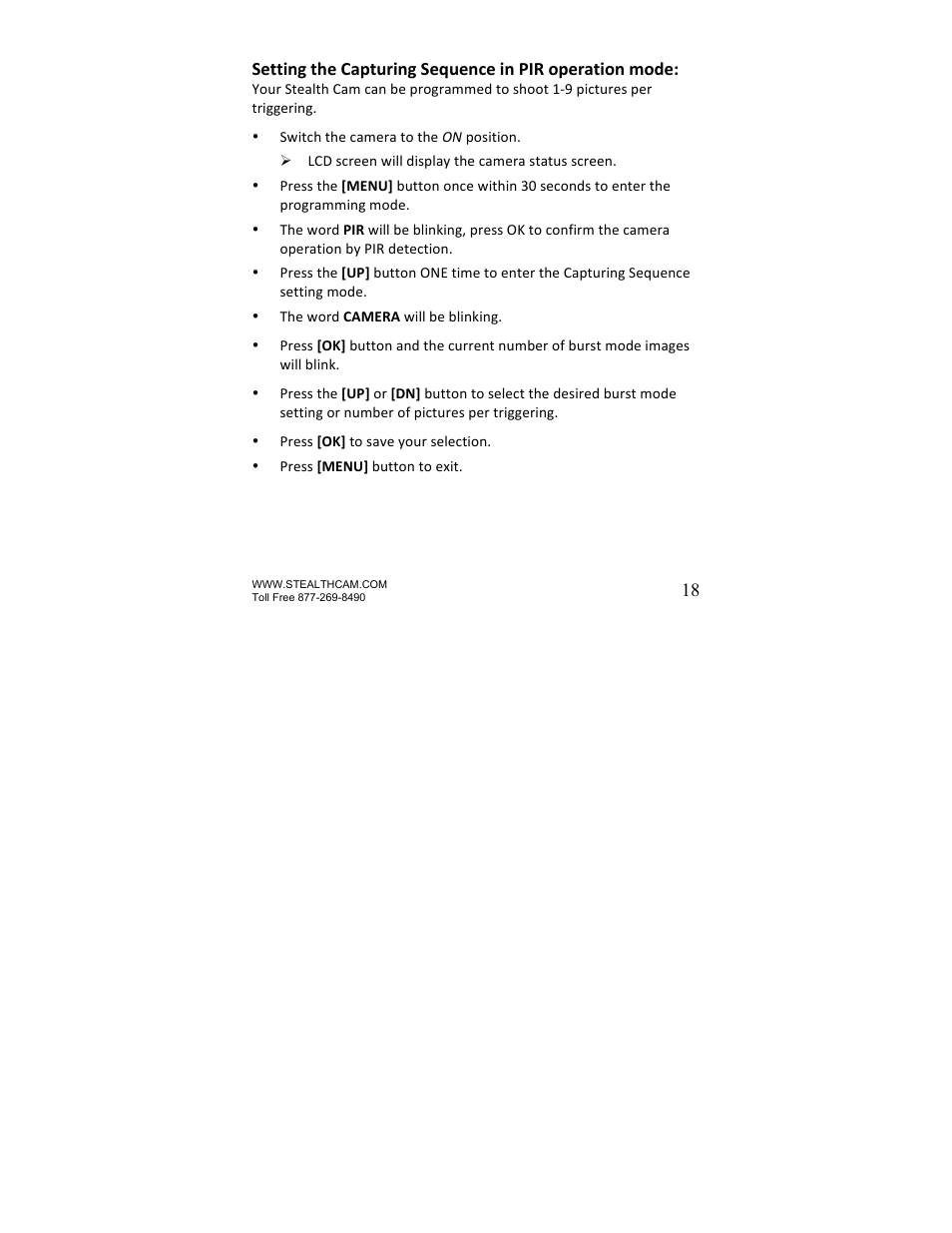 Setting the Capturing Sequence in PIR operation mode:
Your Stealth Cam can be programmed to shoot 1-9 pictures per triggering.

• Switch the camera to the ON position.
  ➢ LCD screen will display the camera status screen.
• Press the [MENU] button once within 30 seconds to enter the programming mode.
• The word PIR will be blinking, press OK to confirm the camera operation by PIR detection.
• Press the [UP] button ONE time to enter the Capturing Sequence setting mode.
• The word CAMERA will be blinking.
• Press [OK] button and the current number of burst mode images will blink.
• Press the [UP] or [DN] button to select the desired burst mode setting or number of pictures per triggering.
• Press [OK] to save your selection.
• Press [MENU] button to exit.

WWW.STEALTHCAM.COM
Toll Free 877-269-8490

18